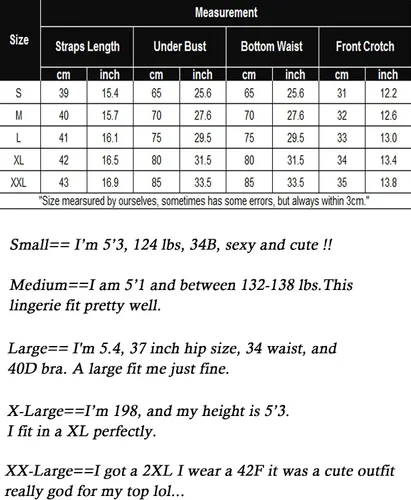 | Size | Measurement | | | | | | | |
|---|---|---|---|---|---|---|---|---|
| | Straps Length | | Under Bust | | Bottom Waist | | Front Crotch | |
| | cm | inch | cm | inch | cm | inch | cm | inch |
| S | 39 | 15.4 | 65 | 25.6 | 65 | 25.6 | 31 | 12.2 |
| M | 40 | 15.7 | 70 | 27.6 | 70 | 27.6 | 32 | 12.6 |
| L | 41 | 16.1 | 75 | 29.5 | 75 | 29.5 | 33 | 13.0 |
| XL | 42 | 16.5 | 80 | 31.5 | 80 | 31.5 | 34 | 13.4 |
| XXL | 43 | 16.9 | 85 | 33.5 | 85 | 33.5 | 35 | 13.8 |

"Size mearsured by ourselves, sometimes has some errors, but always within 3cm."

Small== I'm 5'3, 124 lbs, 34B, sexy and cute !!

Medium==I am 5'1 and between 132-138 lbs.This lingerie fit pretty well.

Large== I'm 5.4, 37 inch hip size, 34 waist, and 40D bra. A large fit me just fine.

X-Large==I'm 198, and my height is 5'3.
I fit in a XL perfectly.

XX-Large==I got a 2XL I wear a 42F it was a cute outfit really god for my top lol...